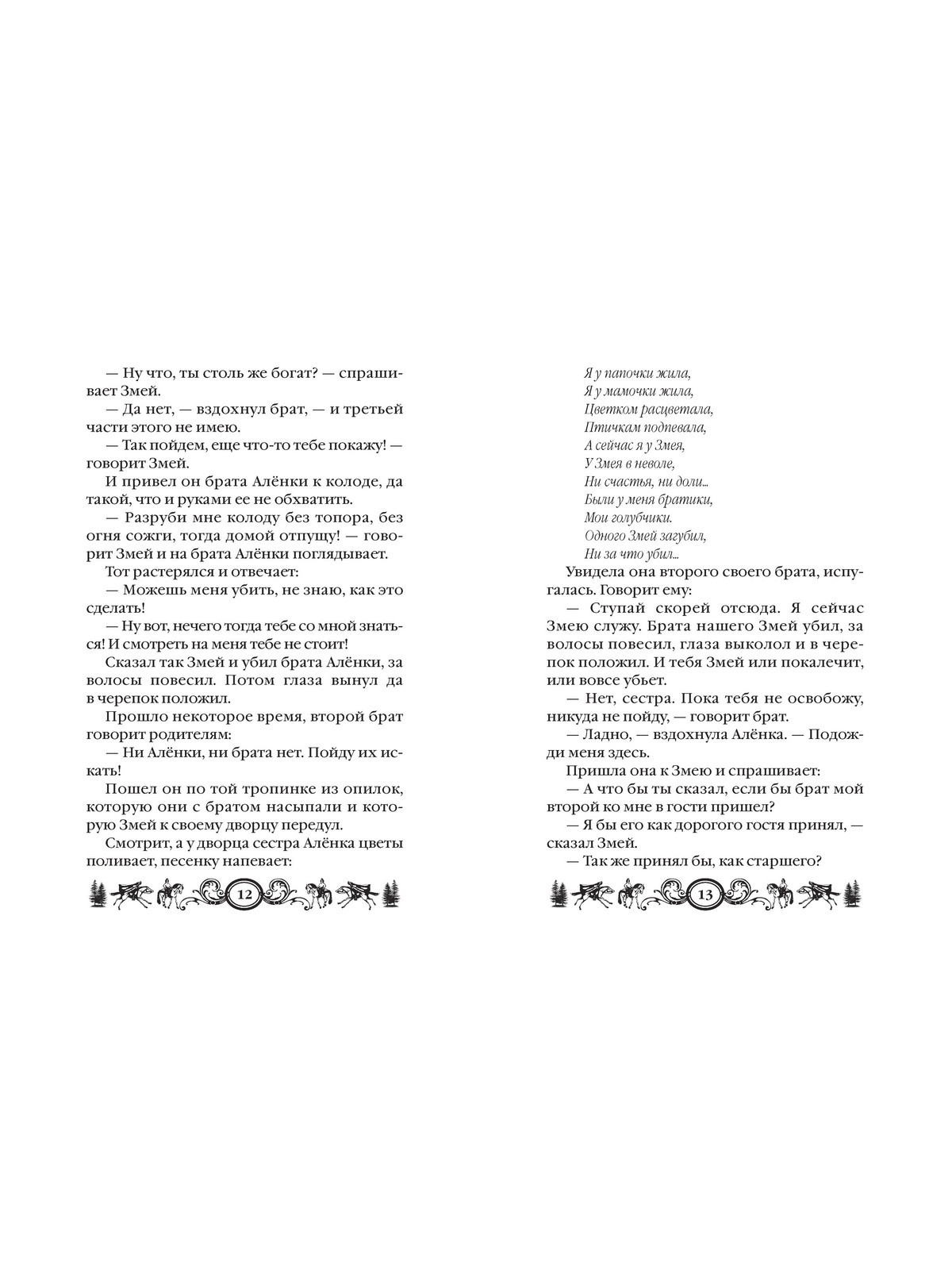 — Ну что, ты столь же богат? — спрашивает Змей.

— Да нет, — вздохнул брат, — и третьей части этого не имею.

— Так пойдем, еще что-то тебе покажу! — говорит Змей.

И привел он брата Алёнки к колоде, да такой, что и руками ее не обхватить.

— Разруби мне колоду без топора, без огня сожги, тогда домой отпущу! — говорит Змей и на брата Алёнки поглядывает.

Тот растерялся и отвечает:

— Можешь меня убить, не знаю, как это сделать!

— Ну вот, нечего тогда тебе со мной знаться! И смотреть на меня тебе не стоит!

Сказал так Змей и убил брата Алёнки, за волосы повесил. Потом глаза вынул да в черепок положил.

Прошло некоторое время, второй брат говорит родителям:

— Ни Алёнки, ни брата нет. Пойду их искать!

Пошел он по той тропинке из опилок, которую они с братом насыпали и которую Змей к своему дворцу передул.

Смотрит, а у дворца сестра Алёнка цветы поливает, песенку напевает:

12

Я у папочки жила,
Я у мамочки жила,
Цветком расцветала,
Птичкам подпевала,
А сейчас я у Змея,
У Змея в неволе,
Ни счастья, ни доли...
Были у меня братики,
Мои голубчики.
Одного Змей загубил,
Ни за что убил...

Увидела она второго своего брата, испугалась. Говорит ему:

— Ступай скорей отсюда. Я сейчас Змею служу. Брата нашего Змей убил, за волосы повесил, глаза выколол и в черепок положил. И тебя Змей или покалечит, или вовсе убьет.

— Нет, сестра. Пока тебя не освобожу, никуда не пойду, — говорит брат.

— Ладно, — вздохнула Алёнка. — Подожди меня здесь.

Пришла она к Змею и спрашивает:

— А что бы ты сказал, если бы брат мой второй ко мне в гости пришел?

— Я бы его как дорогого гостя принял, — сказал Змей.

— Так же принял бы, как старшего?

13